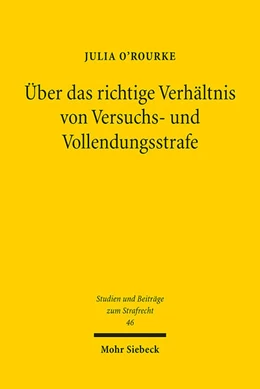 JULIA O'ROURKE

Über das richtige Verhältnis von Versuchs- und Vollendungsstrafe

Studien und Beiträge zum Strafrecht
46

Mohr Siebeck